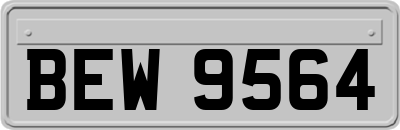 BEW 9564